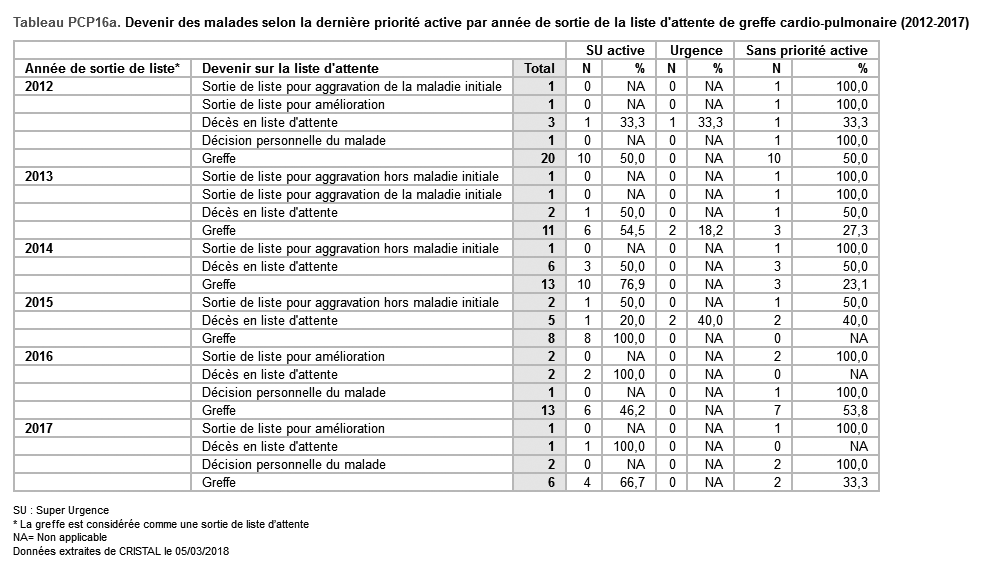 Tableau PCP16a. Devenir des malades selon la dernière priorité active par année de sortie de la liste d'attente de greffe cardio-pulmonaire (2012-2017)

| | | | SU active | | Urgence | | Sans priorité active | |
|---|---|---|---|---|---|---|---|---|
| Année de sortie de liste* | Devenir sur la liste d'attente | Total | N | % | N | % | N | % |
| 2012 | Sortie de liste pour aggravation de la maladie initiale | 1 | 0 | NA | 0 | NA | 1 | 100,0 |
| | Sortie de liste pour amélioration | 1 | 0 | NA | 0 | NA | 1 | 100,0 |
| | Décès en liste d'attente | 3 | 1 | 33,3 | 1 | 33,3 | 1 | 33,3 |
| | Décision personnelle du malade | 1 | 0 | NA | 0 | NA | 1 | 100,0 |
| | Greffe | 20 | 10 | 50,0 | 0 | NA | 10 | 50,0 |
| 2013 | Sortie de liste pour aggravation hors maladie initiale | 1 | 0 | NA | 0 | NA | 1 | 100,0 |
| | Sortie de liste pour aggravation de la maladie initiale | 1 | 0 | NA | 0 | NA | 1 | 100,0 |
| | Décès en liste d'attente | 2 | 1 | 50,0 | 0 | NA | 1 | 50,0 |
| | Greffe | 11 | 6 | 54,5 | 2 | 18,2 | 3 | 27,3 |
| 2014 | Sortie de liste pour aggravation hors maladie initiale | 1 | 0 | NA | 0 | NA | 1 | 100,0 |
| | Décès en liste d'attente | 6 | 3 | 50,0 | 0 | NA | 3 | 50,0 |
| | Greffe | 13 | 10 | 76,9 | 0 | NA | 3 | 23,1 |
| 2015 | Sortie de liste pour aggravation hors maladie initiale | 2 | 1 | 50,0 | 0 | NA | 1 | 50,0 |
| | Décès en liste d'attente | 5 | 1 | 20,0 | 2 | 40,0 | 2 | 40,0 |
| | Greffe | 8 | 8 | 100,0 | 0 | NA | 0 | NA |
| 2016 | Sortie de liste pour amélioration | 2 | 0 | NA | 0 | NA | 2 | 100,0 |
| | Décès en liste d'attente | 2 | 2 | 100,0 | 0 | NA | 0 | NA |
| | Décision personnelle du malade | 1 | 0 | NA | 0 | NA | 1 | 100,0 |
| | Greffe | 13 | 6 | 46,2 | 0 | NA | 7 | 53,8 |
| 2017 | Sortie de liste pour amélioration | 1 | 0 | NA | 0 | NA | 1 | 100,0 |
| | Décès en liste d'attente | 1 | 1 | 100,0 | 0 | NA | 0 | NA |
| | Décision personnelle du malade | 2 | 0 | NA | 0 | NA | 2 | 100,0 |
| | Greffe | 6 | 4 | 66,7 | 0 | NA | 2 | 33,3 |

SU : Super Urgence
* La greffe est considérée comme une sortie de liste d'attente
NA= Non applicable
Données extraites de CRISTAL le 05/03/2018